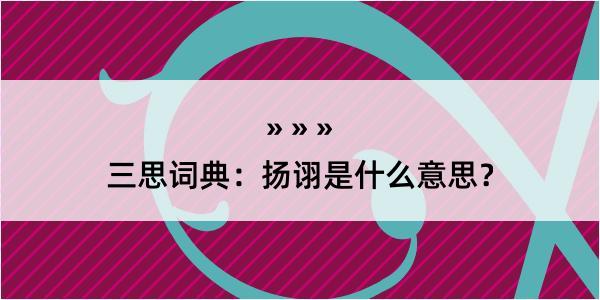 » » »

三思词典：扬诩是什么意思？